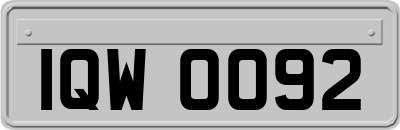 IQW 0092